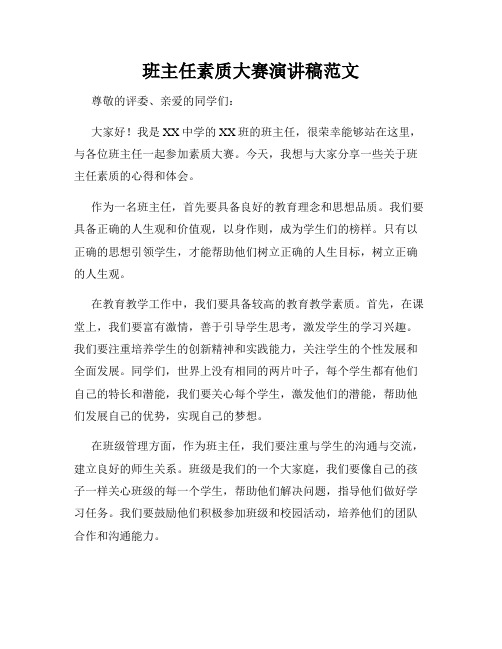 班主任素质大赛演讲稿范文

尊敬的评委、亲爱的同学们：

大家好！我是XX中学的XX班的班主任，很荣幸能够站在这里，与各位班主任一起参加素质大赛。今天，我想与大家分享一些关于班主任素质的心得和体会。

作为一名班主任，首先要具备良好的教育理念和思想品质。我们要具备正确的人生观和价值观，以身作则，成为学生们的榜样。只有以正确的思想引领学生，才能帮助他们树立正确的人生目标，树立正确的人生观。

在教育教学工作中，我们要具备较高的教育教学素质。首先，在课堂上，我们要富有激情，善于引导学生思考，激发学生的学习兴趣。我们要注重培养学生的创新精神和实践能力，关注学生的个性发展和全面发展。同学们，世界上没有相同的两片叶子，每个学生都有他们自己的特长和潜能，我们要关心每个学生，激发他们的潜能，帮助他们发展自己的优势，实现自己的梦想。

在班级管理方面，作为班主任，我们要注重与学生的沟通与交流，建立良好的师生关系。班级是我们的一个大家庭，我们要像自己的孩子一样关心班级的每一个学生，帮助他们解决问题，指导他们做好学习任务。我们要鼓励他们积极参加班级和校园活动，培养他们的团队合作和沟通能力。